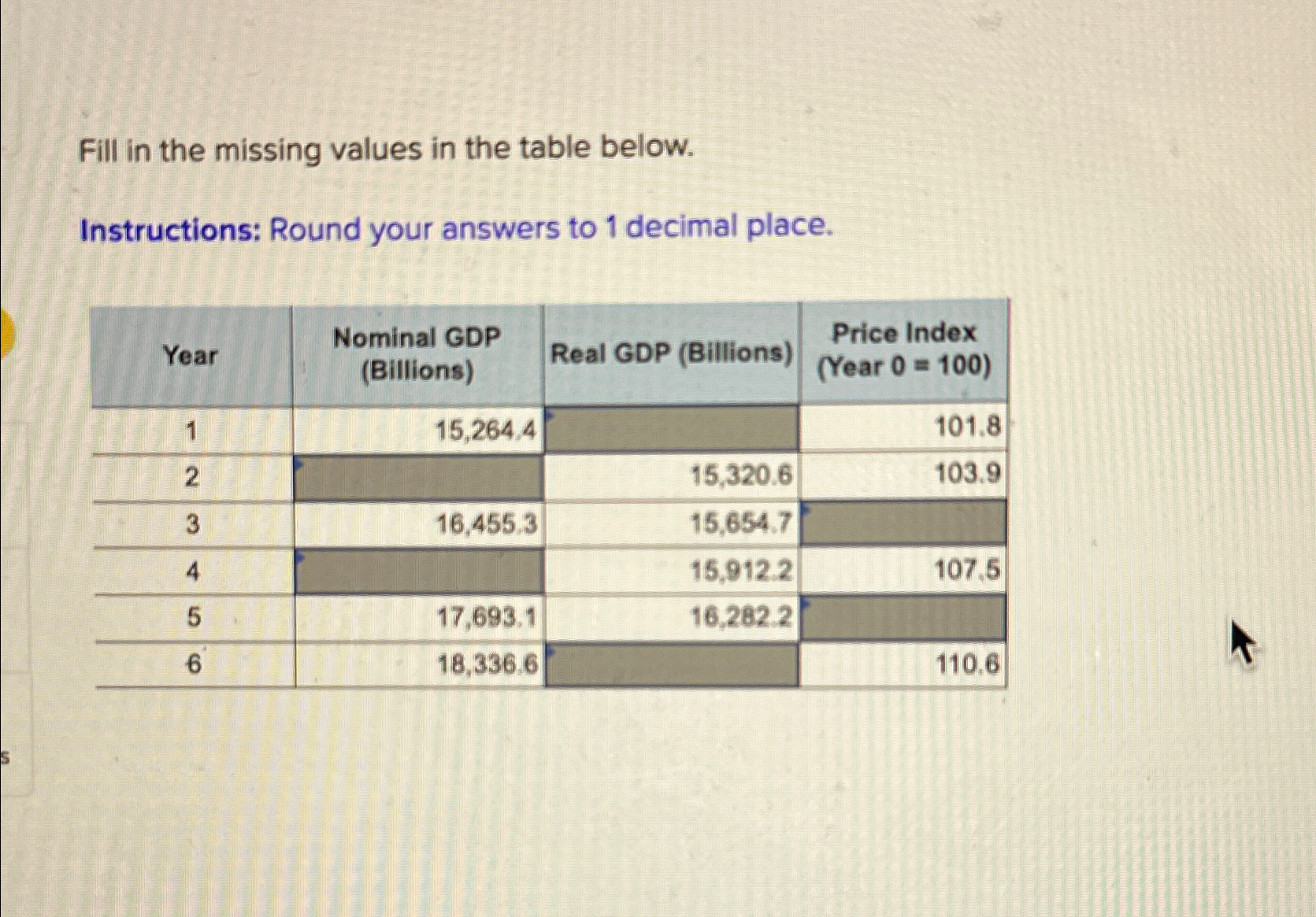 Fill in the missing values in the table below.

Instructions: Round your answers to 1 decimal place.

| Year | Nominal GDP (Billions) | Real GDP (Billions) | Price Index (Year 0 = 100) |
|---|---|---|---|
| 1 | 15,264.4 | | 101.8 |
| 2 | | 15,320.6 | 103.9 |
| 3 | 16,455.3 | 15,654.7 | |
| 4 | | 15,912.2 | 107.5 |
| 5 | 17,693.1 | 16,282.2 | |
| 6 | 18,336.6 | | 110.6 |

s